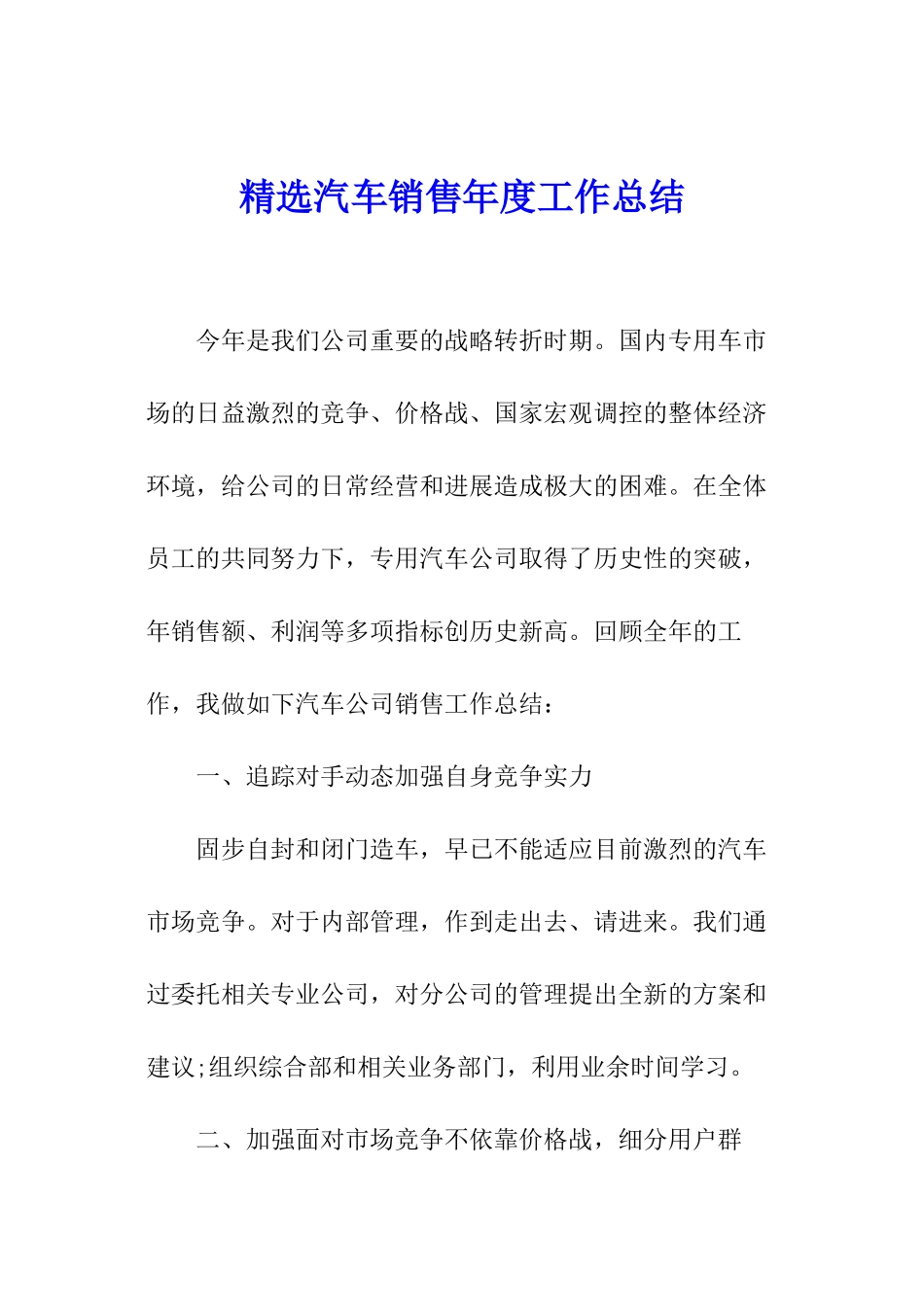 精选汽车销售年度工作总结

今年是我们公司重要的战略转折时期。国内专用车市场的日益激烈的竞争、价格战、国家宏观调控的整体经济环境，给公司的日常经营和进展造成极大的困难。在全体员工的共同努力下，专用汽车公司取得了历史性的突破，年销售额、利润等多项指标创历史新高。回顾全年的工作，我做如下汽车公司销售工作总结：

一、追踪对手动态加强自身竞争实力

固步自封和闭门造车，早已不能适应目前激烈的汽车市场竞争。对于内部管理，作到走出去、请进来。我们通过委托相关专业公司，对分公司的管理提出全新的方案和建议;组织综合部和相关业务部门，利用业余时间学习。

二、加强面对市场竞争不依靠价格战，细分用户群